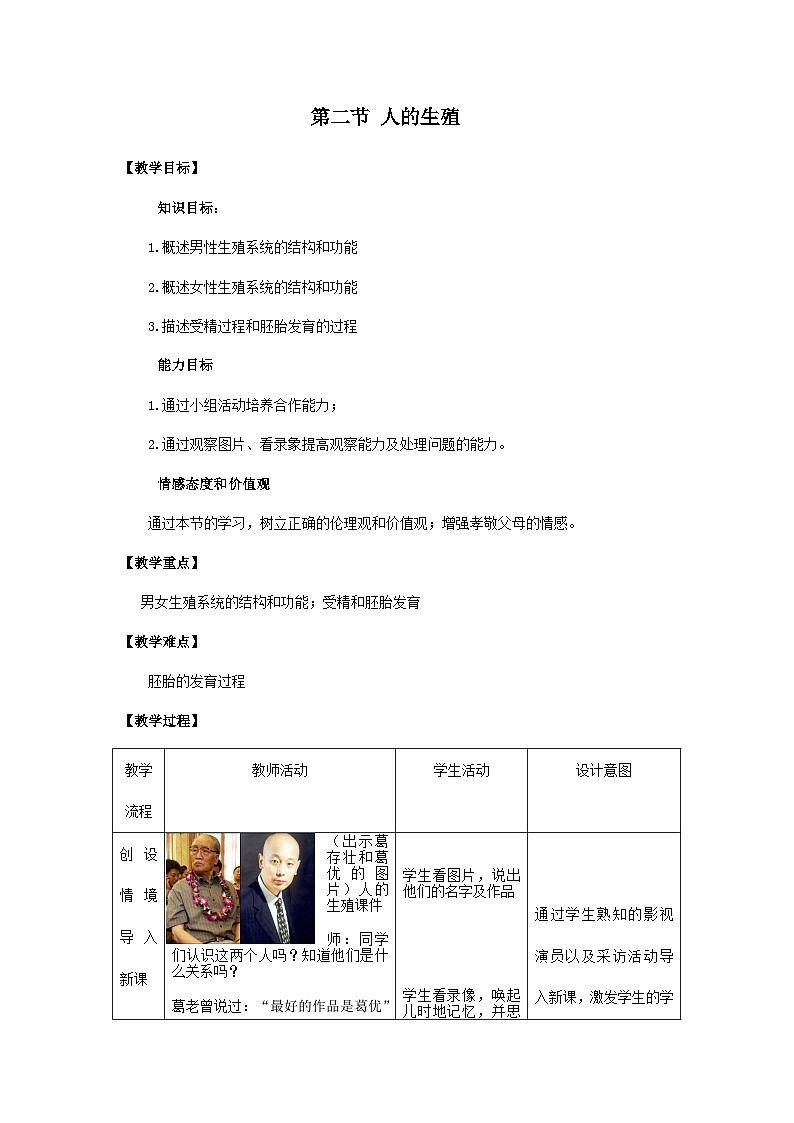 第二节 人的生殖

【教学目标】

知识目标：

1.概述男性生殖系统的结构和功能

2.概述女性生殖系统的结构和功能

3.描述受精过程和胚胎发育的过程

能力目标

1.通过小组活动培养合作能力；

2.通过观察图片、看录象提高观察能力及处理问题的能力。

情感态度和价值观

通过本节的学习，树立正确的伦理观和价值观；增强孝敬父母的情感。

【教学重点】

男女生殖系统的结构和功能；受精和胚胎发育

【教学难点】

胚胎的发育过程

【教学过程】

| 教学流程 | 教师活动 | 学生活动 | 设计意图 |
|---|---|---|---|
| 创设情境导入新课 | （出示葛存壮和葛优的图片）人的生殖课件 师：同学们认识这两个人吗？知道他们是什么关系吗？ 葛老曾说过：“最好的作品是葛优” | 学生看图片，说出他们的名字及作品 学生看录像，唤起儿时地记忆，并思 | 通过学生熟知的影视演员以及采访活动导入新课，激发学生的学 |